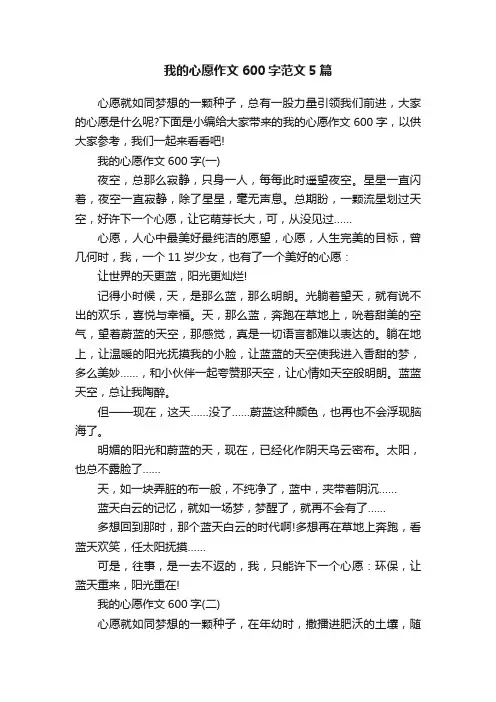 我的心愿作文 600 字范文 5 篇

心愿就如同梦想的一颗种子，总有一股力量引领我们前进，大家的心愿是什么呢?下面是小编给大家带来的我的心愿作文 600 字，以供大家参考，我们一起来看看吧!

我的心愿作文 600 字(一)

夜空，总那么寂静，只身一人，每每此时遥望夜空。星星一直闪着，夜空一直寂静，除了星星，毫无声息。总期盼，一颗流星划过天空，好许下一个心愿，让它萌芽长大，可，从没见过……

心愿，人心中最美好最纯洁的愿望，心愿，人生完美的目标，曾几何时，我，一个 11 岁少女，也有了一个美好的心愿：

让世界的天更蓝，阳光更灿烂!

记得小时候，天，是那么蓝，那么明朗。光躺着望天，就有说不出的欢乐，喜悦与幸福。天，那么蓝，奔跑在草地上，吮着甜美的空气，望着蔚蓝的天空，那感觉，真是一切语言都难以表达的。躺在地上，让温暖的阳光抚摸我的小脸，让蓝蓝的天空使我进入香甜的梦，多么美妙……，和小伙伴一起夸赞那天空，让心情如天空般明朗。蓝蓝天空，总让我陶醉。

但——现在，这天……没了……蔚蓝这种颜色，也再也不会浮现脑海了。

明媚的阳光和蔚蓝的天，现在，已经化作阴天乌云密布。太阳，也总不露脸了……

天，如一块弄脏的布一般，不纯净了，蓝中，夹带着阴沉……

蓝天白云的记忆，就如一场梦，梦醒了，就再不会有了……

多想回到那时，那个蓝天白云的时代啊!多想再在草地上奔跑，看蓝天欢笑，任太阳抚摸……

可是，往事，是一去不返的，我，只能许下一个心愿：环保，让蓝天重来，阳光重在!

我的心愿作文 600 字(二)

心愿就如同梦想的一颗种子，在年幼时，撒播进肥沃的土壤，随